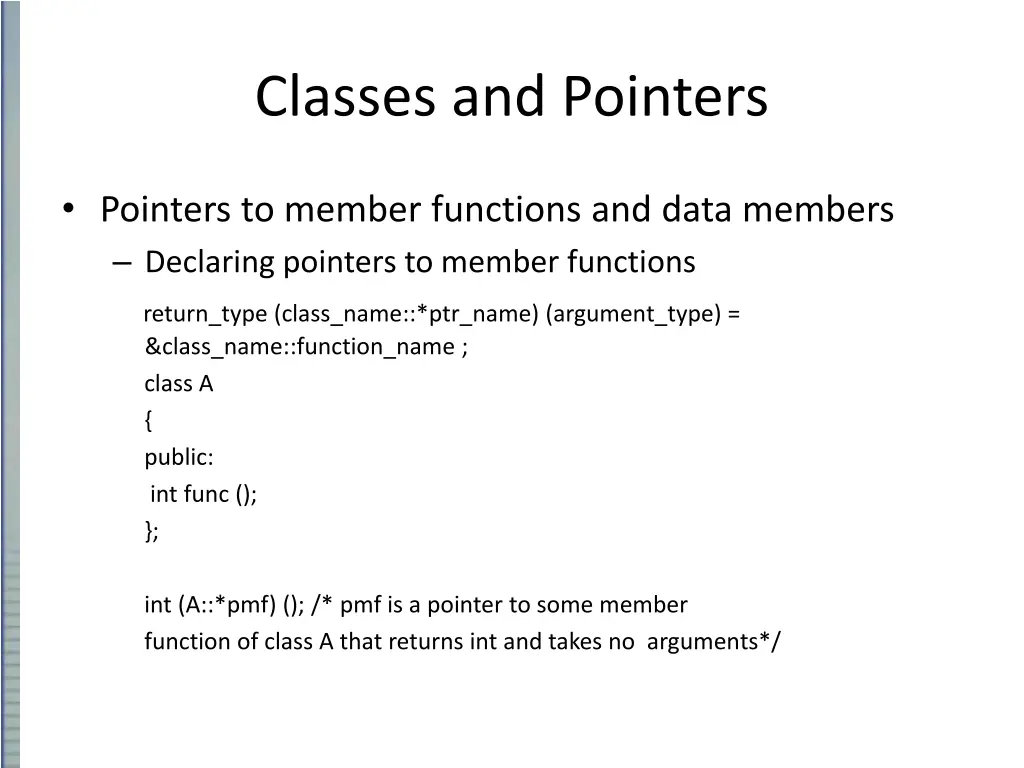 Classes and Pointers

• Pointers to member functions and data members
– Declaring pointers to member functions

return_type (class_name::*ptr_name) (argument_type) = &class_name::function_name ;

class A
{
public:
 int func ();
};

int (A::*pmf) (); /* pmf is a pointer to some member function of class A that returns int and takes no arguments*/